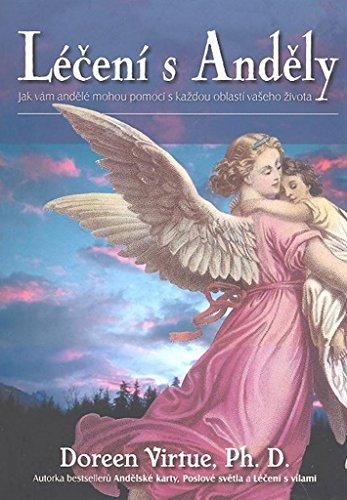 Léčení s Anděly

Jak vám andělé mohou pomoci s každou oblastí vašeho života

Doreen Virtue, Ph. D.

Autorka bestsellerů Andělské karty, Poslové světla a Léčení s vílami